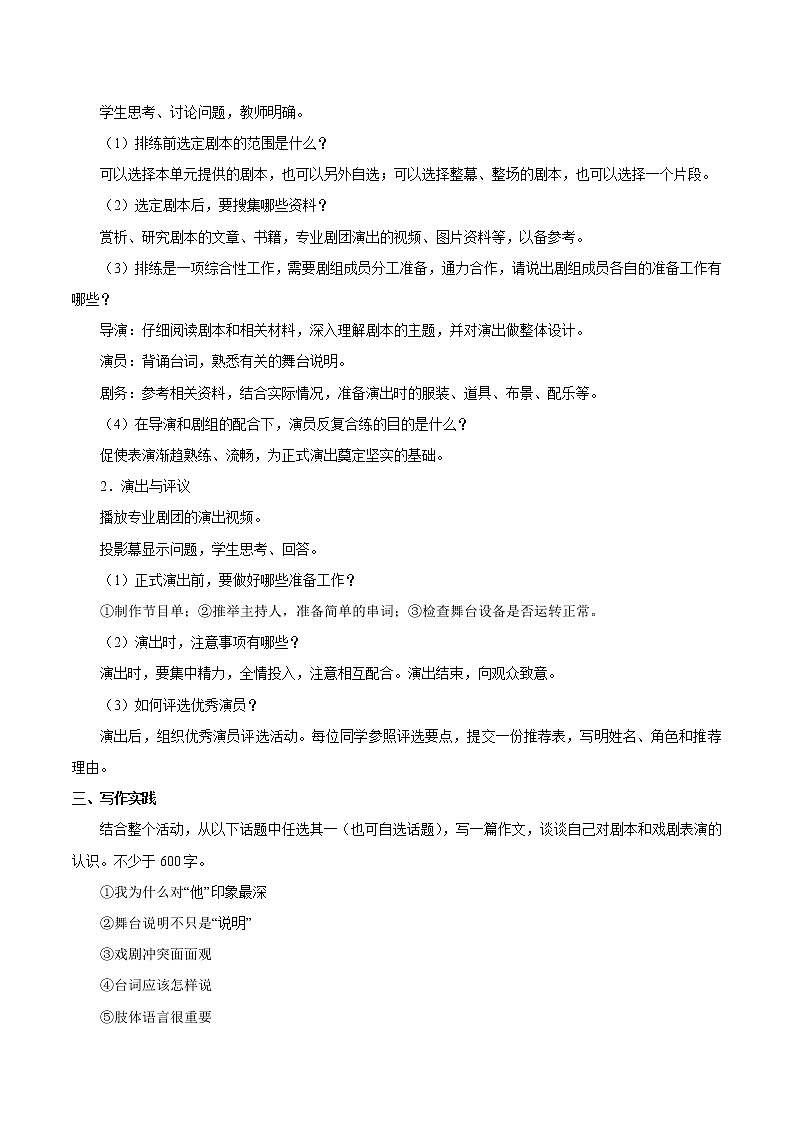 学生思考、讨论问题，教师明确。

（1）排练前选定剧本的范围是什么？

可以选择本单元提供的剧本，也可以另外自选；可以选择整幕、整场的剧本，也可以选择一个片段。

（2）选定剧本后，要搜集哪些资料？

赏析、研究剧本的文章、书籍，专业剧团演出的视频、图片资料等，以备参考。

（3）排练是一项综合性工作，需要剧组成员分工准备，通力合作，请说出剧组成员各自的准备工作有哪些？

导演：仔细阅读剧本和相关材料，深入理解剧本的主题，并对演出做整体设计。

演员：背诵台词，熟悉有关的舞台说明。

剧务：参考相关资料，结合实际情况，准备演出时的服装、道具、布景、配乐等。

（4）在导演和剧组的配合下，演员反复合练的目的是什么？

促使表演渐趋熟练、流畅，为正式演出奠定坚实的基础。

2．演出与评议

播放专业剧团的演出视频。

投影幕显示问题，学生思考、回答。

（1）正式演出前，要做好哪些准备工作？

①制作节目单；②推举主持人，准备简单的串词；③检查舞台设备是否运转正常。

（2）演出时，注意事项有哪些？

演出时，要集中精力，全情投入，注意相互配合。演出结束，向观众致意。

（3）如何评选优秀演员？

演出后，组织优秀演员评选活动。每位同学参照评选要点，提交一份推荐表，写明姓名、角色和推荐理由。

三、写作实践

结合整个活动，从以下话题中任选其一（也可自选话题），写一篇作文，谈谈自己对剧本和戏剧表演的认识。不少于600字。

①我为什么对“他”印象最深

②舞台说明不只是“说明”

③戏剧冲突面面观

④台词应该怎样说

⑤肢体语言很重要